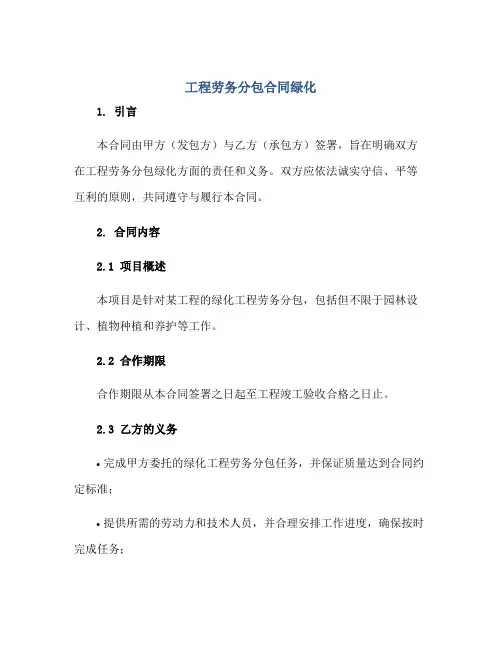 工程劳务分包合同绿化

1. 引言

本合同由甲方（发包方）与乙方（承包方）签署，旨在明确双方在工程劳务分包绿化方面的责任和义务。双方应依法诚实守信、平等互利的原则，共同遵守与履行本合同。

2. 合同内容

2.1 项目概述

本项目是针对某工程的绿化工程劳务分包，包括但不限于园林设计、植物种植和养护等工作。

2.2 合作期限

合作期限从本合同签署之日起至工程竣工验收合格之日止。

2.3 乙方的义务

• 完成甲方委托的绿化工程劳务分包任务，并保证质量达到合同约定标准；

• 提供所需的劳动力和技术人员，并合理安排工作进度，确保按时完成任务；